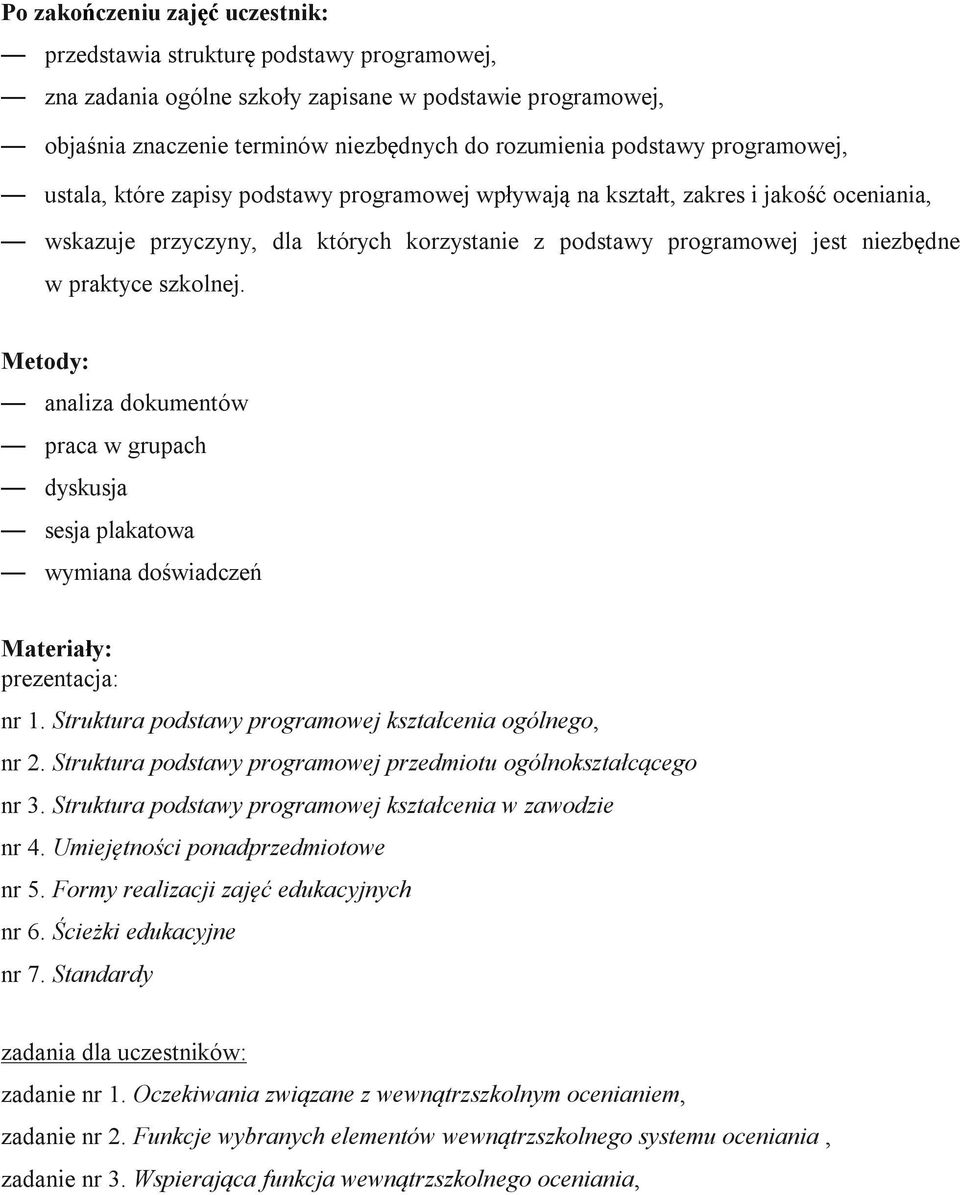 Po zakończeniu zajęć uczestnik:

— przedstawia strukturę podstawy programowej,

— zna zadania ogólne szkoły zapisane w podstawie programowej,

— objaśnia znaczenie terminów niezbędnych do rozumienia podstawy programowej,

— ustala, które zapisy podstawy programowej wpływają na kształt, zakres i jakość oceniania,

— wskazuje przyczyny, dla których korzystanie z podstawy programowej jest niezbędne w praktyce szkolnej.

Metody:

— analiza dokumentów

— praca w grupach

— dyskusja

— sesja plakatowa

— wymiana doświadczeń

Materiały:
prezentacja:

nr 1. Struktura podstawy programowej kształcenia ogólnego,

nr 2. Struktura podstawy programowej przedmiotu ogólnokształcącego

nr 3. Struktura podstawy programowej kształcenia w zawodzie

nr 4. Umiejętności ponadprzedmiotowe

nr 5. Formy realizacji zajęć edukacyjnych

nr 6. Ścieżki edukacyjne

nr 7. Standardy

zadania dla uczestników:

zadanie nr 1. Oczekiwania związane z wewnątrzszkolnym ocenianiem,

zadanie nr 2. Funkcje wybranych elementów wewnątrzszkolnego systemu oceniania ,

zadanie nr 3. Wspierająca funkcja wewnątrzszkolnego oceniania,